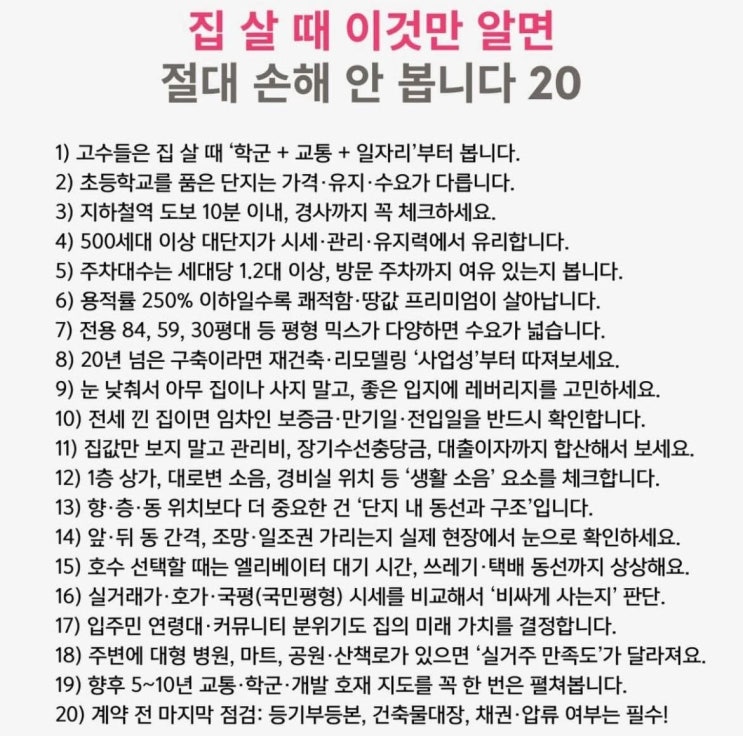 집 살 때 이것만 알면
절대 손해 안 봅니다 20

1) 고수들은 집 살 때 '학군 + 교통 + 일자리'부터 봅니다.
2) 초등학교를 품은 단지는 가격·유지·수요가 다릅니다.
3) 지하철역 도보 10분 이내, 경사까지 꼭 체크하세요.
4) 500세대 이상 대단지가 시세·관리·유지력에서 유리합니다.
5) 주차대수는 세대당 1.2대 이상, 방문 주차까지 여유 있는지 봅니다.
6) 용적률 250% 이하일수록 쾌적함·땅값 프리미엄이 살아납니다.
7) 전용 84, 59, 30평대 등 평형 믹스가 다양하면 수요가 넓습니다.
8) 20년 넘은 구축이라면 재건축·리모델링 '사업성'부터 따져보세요.
9) 눈 낮춰서 아무 집이나 사지 말고, 좋은 입지에 레버리지를 고민하세요.
10) 전세 낀 집이면 임차인 보증금·만기일·전입일을 반드시 확인합니다.
11) 집값만 보지 말고 관리비, 장기수선충당금, 대출이자까지 합산해서 보세요.
12) 1층 상가, 대로변 소음, 경비실 위치 등 '생활 소음' 요소를 체크합니다.
13) 향·층·동 위치보다 더 중요한 건 '단지 내 동선과 구조'입니다.
14) 앞·뒤 동 간격, 조망·일조권 가리는지 실제 현장에서 눈으로 확인하세요.
15) 호수 선택할 때는 엘리베이터 대기 시간, 쓰레기·택배 동선까지 상상해요.
16) 실거래가·호가·국평(국민평형) 시세를 비교해서 '비싸게 사는지' 판단.
17) 입주민 연령대·커뮤니티 분위기도 집의 미래 가치를 결정합니다.
18) 주변에 대형 병원, 마트, 공원·산책로가 있으면 '실거주 만족도'가 달라져요.
19) 향후 5~10년 교통·학군·개발 호재 지도를 꼭 한 번은 펼쳐봅니다.
20) 계약 전 마지막 점검: 등기부등본, 건축물대장, 채권·압류 여부는 필수!